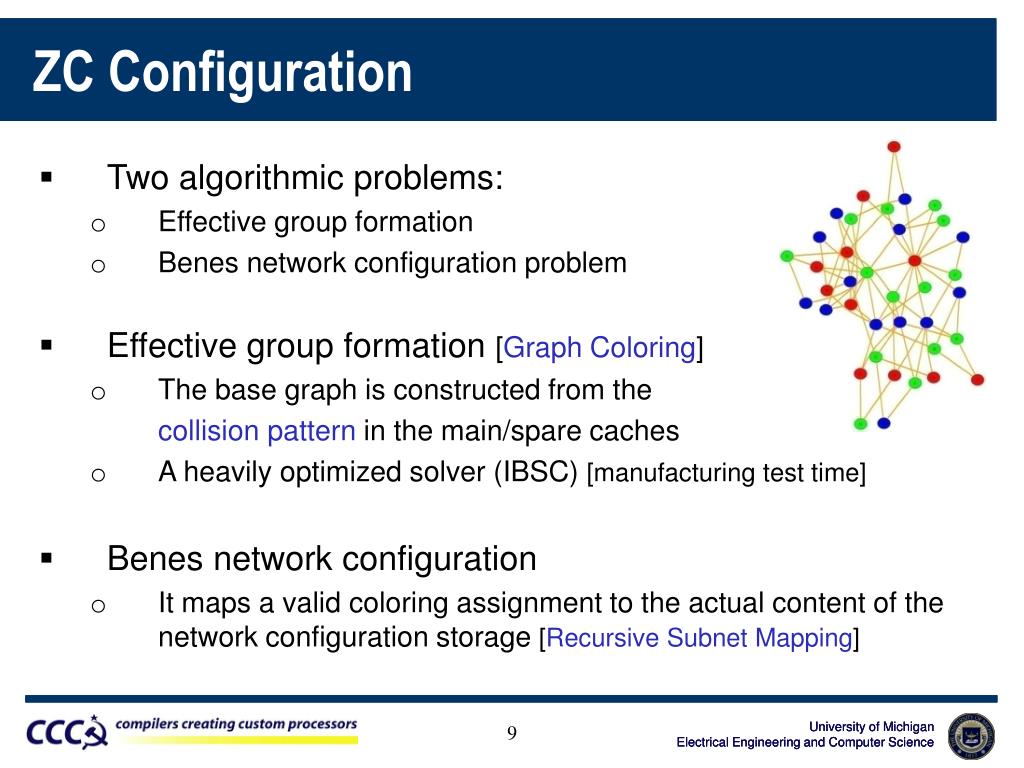 ZC Configuration

▪ Two algorithmic problems:
o Effective group formation
o Benes network configuration problem

▪ Effective group formation [Graph Coloring]
o The base graph is constructed from the collision pattern in the main/spare caches
o A heavily optimized solver (IBSC) [manufacturing test time]

▪ Benes network configuration
o It maps a valid coloring assignment to the actual content of the network configuration storage [Recursive Subnet Mapping]

CCC compilers creating custom processors

9

University of Michigan
Electrical Engineering and Computer Science